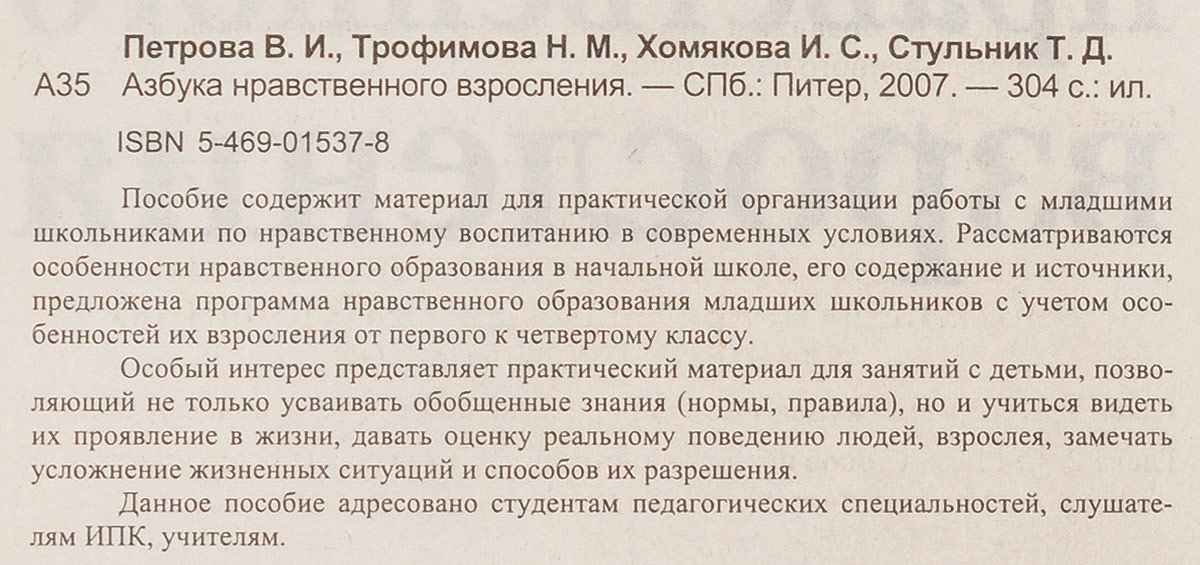 Петрова В. И., Трофимова Н. М., Хомякова И. С., Стульник Т. Д.

А35 Азбука нравственного взросления. — СПб.: Питер, 2007. — 304 с.: ил.

ISBN 5-469-01537-8

Пособие содержит материал для практической организации работы с младшими школьниками по нравственному воспитанию в современных условиях. Рассматриваются особенности нравственного образования в начальной школе, его содержание и источники, предложена программа нравственного образования младших школьников с учетом особенностей их взросления от первого к четвертому классу.

Особый интерес представляет практический материал для занятий с детьми, позволяющий не только усваивать обобщенные знания (нормы, правила), но и учиться видеть их проявление в жизни, давать оценку реальному поведению людей, взрослея, замечать усложнение жизненных ситуаций и способов их разрешения.

Данное пособие адресовано студентам педагогических специальностей, слушателям ИПК, учителям.